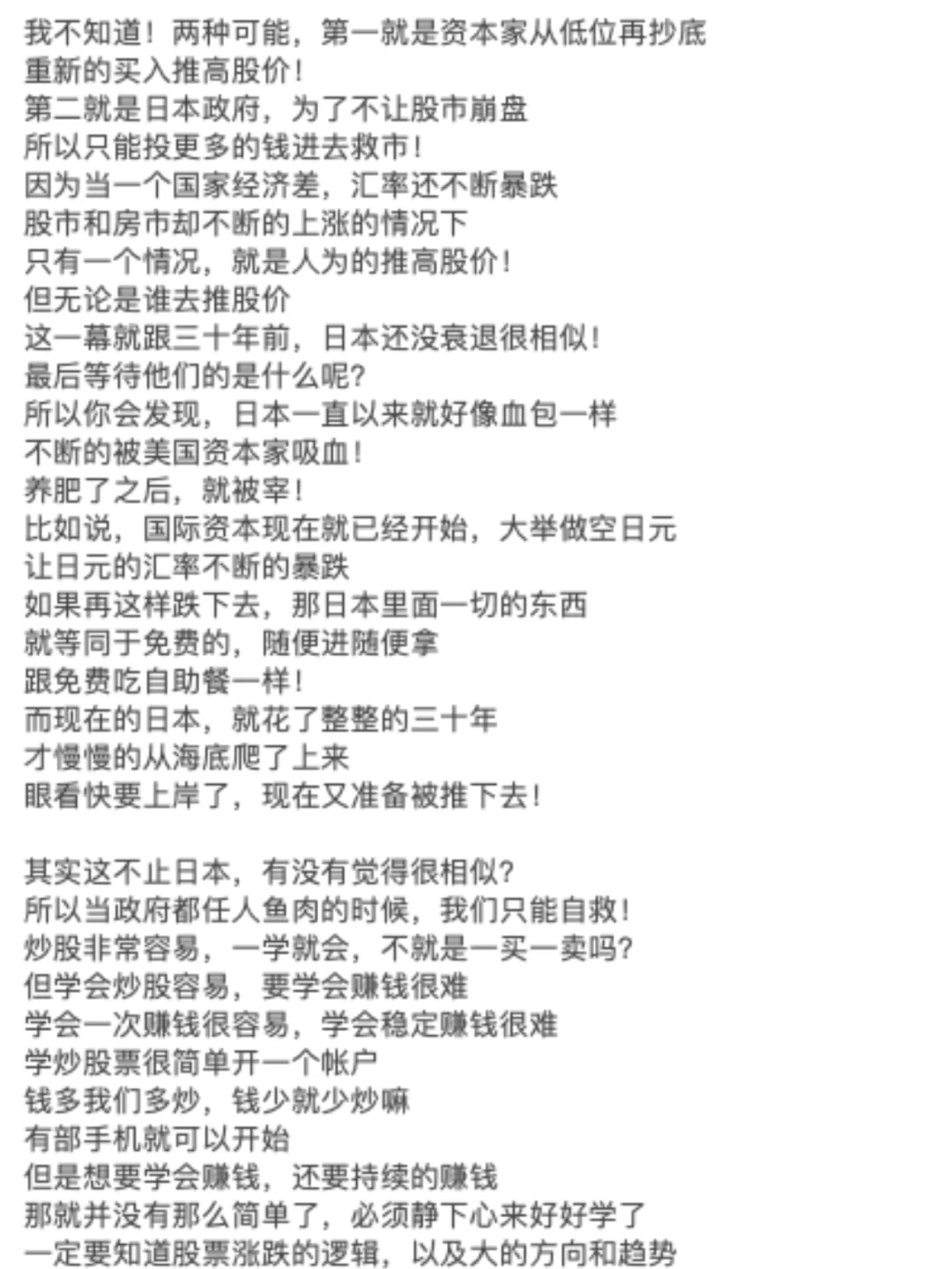 我不知道！两种可能，第一就是资本家从低位再抄底
重新的买入推高股价！
第二就是日本政府，为了不让股市崩盘
所以只能投更多的钱进去救市！
因为当一个国家经济差，汇率还不断暴跌
股市和房市却不断的上涨的情况下
只有一个情况，就是人为的推高股价！
但无论是谁去推股价
这一幕就跟三十年前，日本还没衰退很相似！
最后等待他们的是什么呢?
所以你会发现，日本一直以来就好像血包一样
不断的被美国资本家吸血！
养肥了之后，就被宰！
比如说，国际资本现在就已经开始，大举做空日元
让日元的汇率不断的暴跌
如果再这样跌下去，那日本里面一切的东西
就等同于免费的，随便进随便拿
跟免费吃自助餐一样！
而现在的日本，就花了整整的三十年
才慢慢的从海底爬了上来
眼看快要上岸了，现在又准备被推下去！

其实这不止日本，有没有觉得很相似?
所以当政府都任人鱼肉的时候，我们只能自救！
炒股非常容易，一学就会，不就是一买一卖吗?
但学会炒股容易，要学会赚钱很难
学会一次赚钱很容易，学会稳定赚钱很难
学炒股票很简单开一个帐户
钱多我们多炒，钱少就少炒嘛
有部手机就可以开始
但是想要学会赚钱，还要持续的赚钱
那就并没有那么简单了，必须静下心来好好学了
一定要知道股票涨跌的逻辑，以及大的方向和趋势